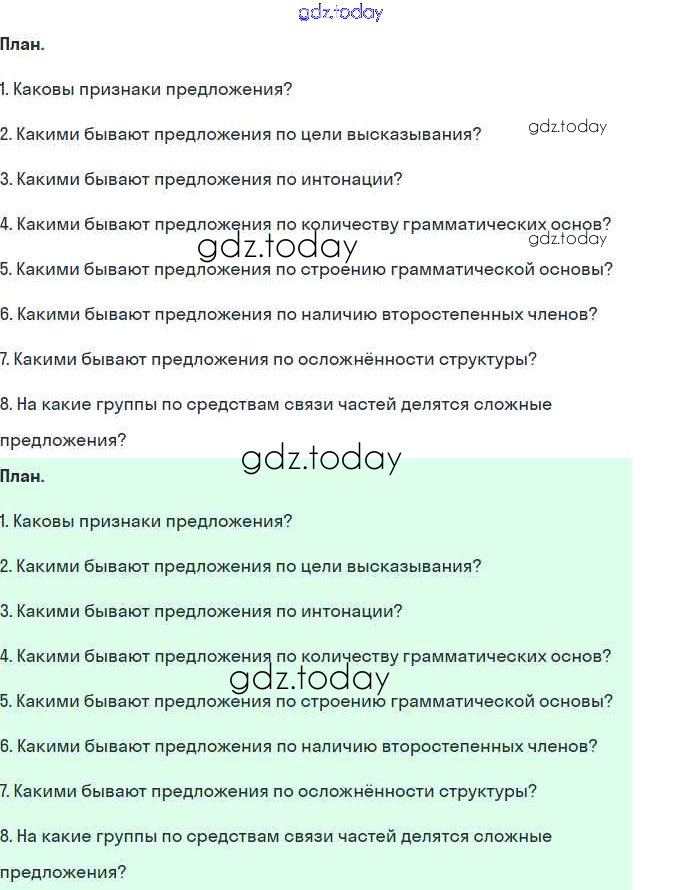 gdz.today

План.

1. Каковы признаки предложения?

2. Какими бывают предложения по цели высказывания?

gdz.today

3. Какими бывают предложения по интонации?

4. Какими бывают предложения по количеству грамматических основ?

gdz.today

gdz.today

5. Какими бывают предложения по строению грамматической основы?

6. Какими бывают предложения по наличию второстепенных членов?

7. Какими бывают предложения по осложнённости структуры?

8. На какие группы по средствам связи частей делятся сложные предложения?

gdz.today

План.

1. Каковы признаки предложения?

2. Какими бывают предложения по цели высказывания?

3. Какими бывают предложения по интонации?

4. Какими бывают предложения по количеству грамматических основ?

gdz.today

5. Какими бывают предложения по строению грамматической основы?

6. Какими бывают предложения по наличию второстепенных членов?

7. Какими бывают предложения по осложнённости структуры?

8. На какие группы по средствам связи частей делятся сложные предложения?